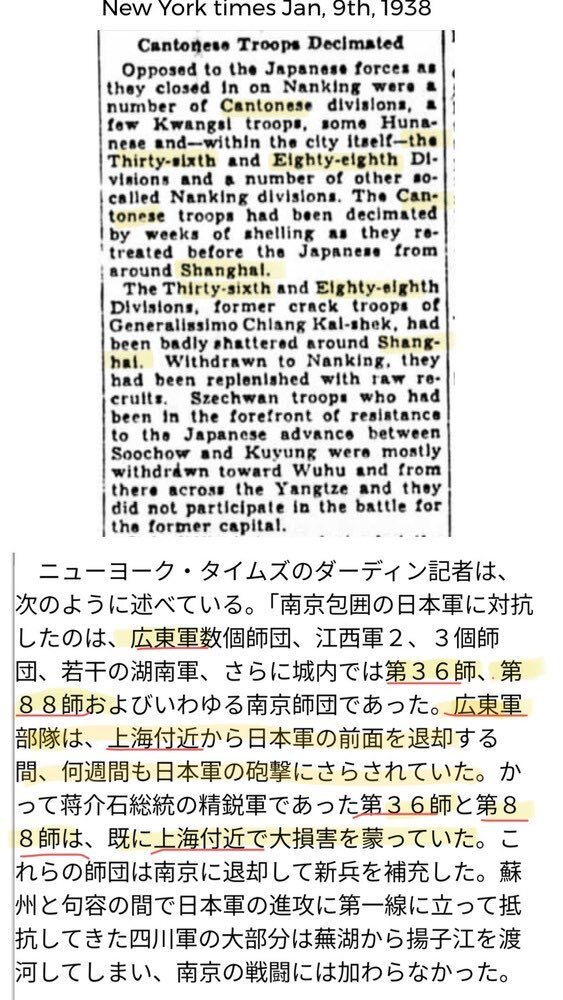 New York times Jan, 9th, 1938

Cantonese Troops Decimated

Opposed to the Japanese forces as they closed in on Nanking were a number of Cantonese divisions, a few Kwangsi troops, some Hunanese and—within the city itself—the Thirty-sixth and Eighty-eighth Divisions and a number of other so-called Nanking divisions. The Cantonese troops had been decimated by weeks of shelling as they retreated before the Japanese from around Shanghai.

The Thirty-sixth and Eighty-eighth Divisions, former crack troops of Generalissimo Chiang Kai-shek, had been badly shattered around Shanghai. Withdrawn to Nanking, they had been replenished with raw recruits. Szechwan troops who had been in the forefront of resistance to the Japanese advance between Soochow and Kuyung were mostly withdrawn toward Wuhu and from there across the Yangtze and they did not participate in the battle for the former capital.

ニューヨーク・タイムズのダーディン記者は、次のように述べている。「南京包囲の日本軍に対抗したのは、広東軍数個師団、江西軍２、３個師団、若干の湖南軍、さらに城内では第３６師、第８８師およびいわゆる南京師団であった。広東軍部隊は、上海付近から日本軍の前面を退却する間、何週間も日本軍の砲撃にさらされていた。かって蒋介石総統の精鋭軍であった第３６師と第８８師は、既に上海付近で大損害を蒙っていた。これらの師団は南京に退却して新兵を補充した。蘇州と句容の間で日本軍の進攻に第一線に立って抵抗してきた四川軍の大部分は蕪湖から揚子江を渡河してしまい、南京の戦闘には加わらなかった。